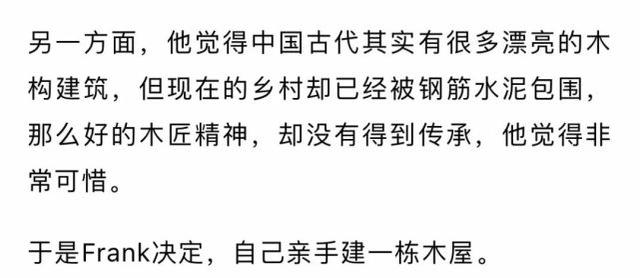 另一方面，他觉得中国古代其实有很多漂亮的木构建筑，但现在的乡村却已经被钢筋水泥包围，那么好的木匠精神，却没有得到传承，他觉得非常可惜。

于是Frank决定，自己亲手建一栋木屋。